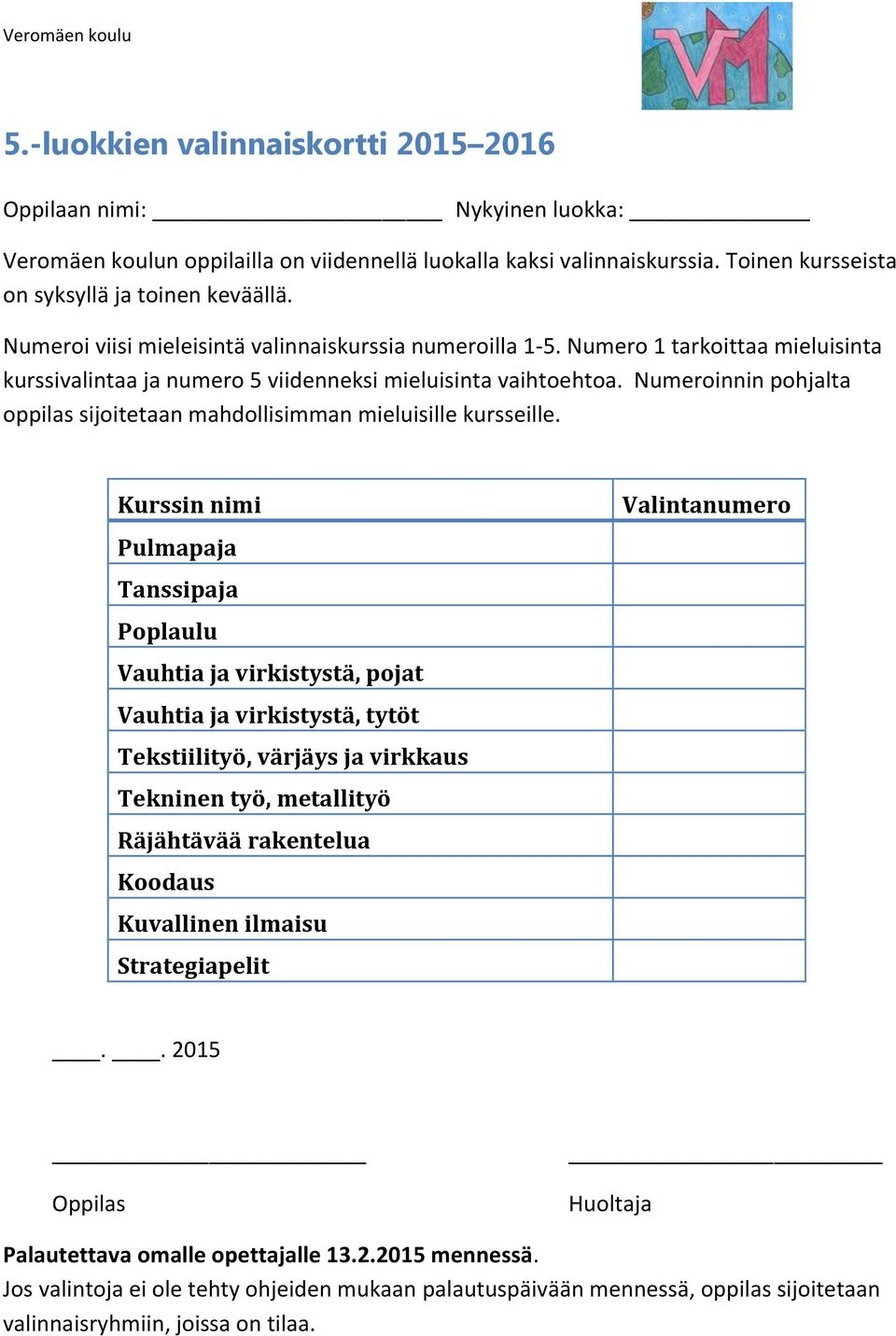 Veromäen koulu

VM

5.-luokkien valinnaiskortti 2015–2016

Oppilaan nimi: ______________________ Nykyinen luokka: ______________

Veromäen koulun oppilailla on viidennellä luokalla kaksi valinnaiskurssia. Toinen kursseista on syksyllä ja toinen keväällä.

Numeroi viisi mieleisintä valinnaiskurssia numeroilla 1-5. Numero 1 tarkoittaa mieluisinta kurssivalintaa ja numero 5 viidenneksi mieluisinta vaihtoehtoa. Numeroinnin pohjalta oppilas sijoitetaan mahdollisimman mieluisille kursseille.

| Kurssin nimi | Valintanumero |
|---|---|
| Pulmapaja | |
| Tanssipaja | |
| Poplaulu | |
| Vauhtia ja virkistystä, pojat | |
| Vauhtia ja virkistystä, tytöt | |
| Tekstiilityö, värjäys ja virkkaus | |
| Tekninen työ, metallityö | |
| Räjähtävää rakentelua | |
| Koodaus | |
| Kuvallinen ilmaisu | |
| Strategiapelit | |

____. ____. 2015

________________________ ________________________

Oppilas Huoltaja

Palautettava omalle opettajalle 13.2.2015 mennessä.
Jos valintoja ei ole tehty ohjeiden mukaan palautuspäivään mennessä, oppilas sijoitetaan valinnaisryhmiin, joissa on tilaa.